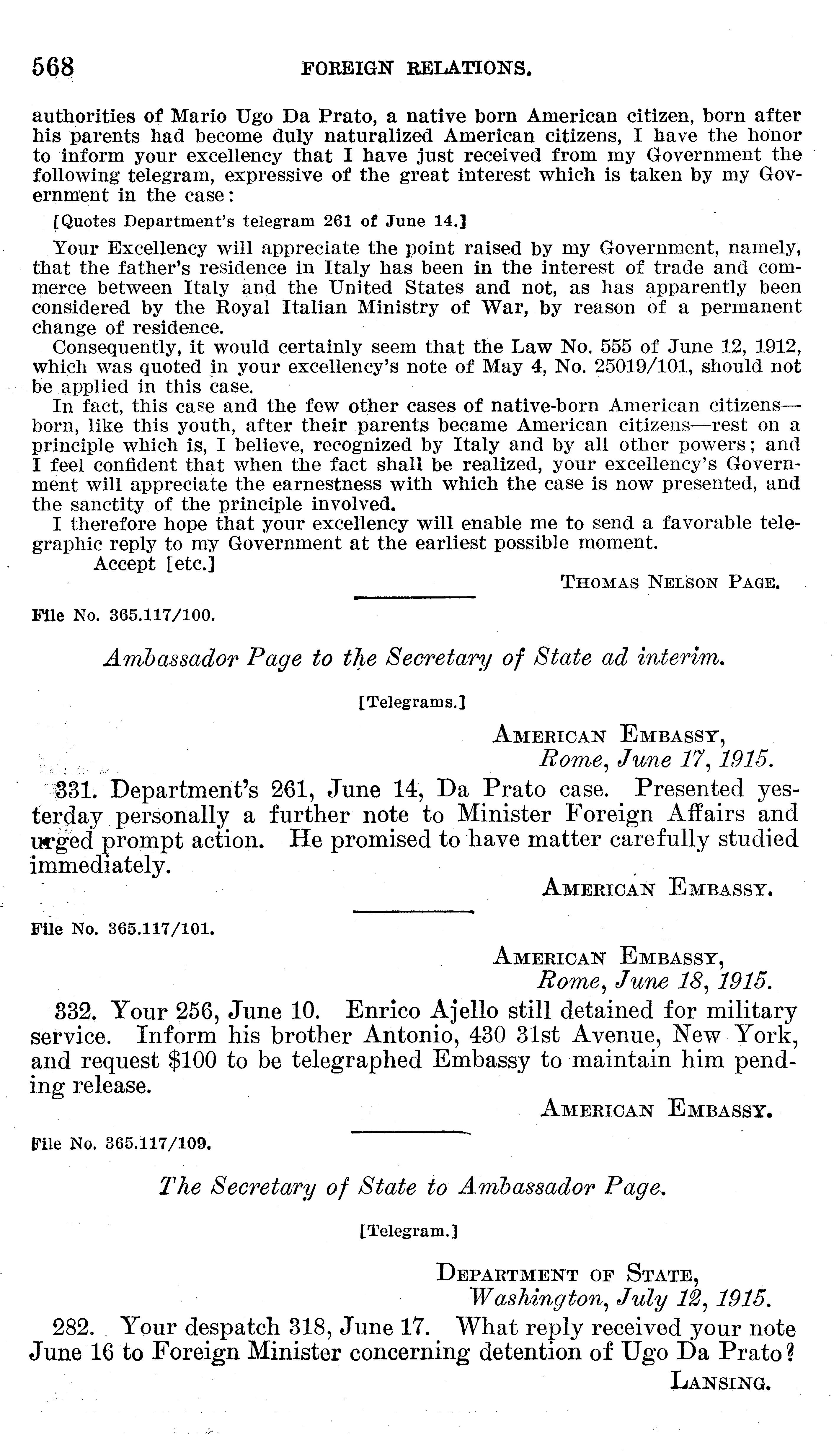 568 FOREIGN RELATIONS.

authorities of Mario Ugo Da Prato, a native born American citizen, born after his parents had become duly naturalized American citizens, I have the honor to inform your excellency that I have just received from my Government the following telegram, expressive of the great interest which is taken by my Government in the case:

[Quotes Department's telegram 261 of June 14.]

Your Excellency will appreciate the point raised by my Government, namely, that the father's residence in Italy has been in the interest of trade and commerce between Italy and the United States and not, as has apparently been considered by the Royal Italian Ministry of War, by reason of a permanent change of residence.

Consequently, it would certainly seem that the Law No. 555 of June 12, 1912, which was quoted in your excellency's note of May 4, No. 25019/101, should not be applied in this case.

In fact, this case and the few other cases of native-born American citizens—born, like this youth, after their parents became American citizens—rest on a principle which is, I believe, recognized by Italy and by all other powers; and I feel confident that when the fact shall be realized, your excellency's Government will appreciate the earnestness with which the case is now presented, and the sanctity of the principle involved.

I therefore hope that your excellency will enable me to send a favorable telegraphic reply to my Government at the earliest possible moment.

Accept [etc.]

THOMAS NELSON PAGE.

File No. 365.117/100.

Ambassador Page to the Secretary of State ad interim.

[Telegrams.]

AMERICAN EMBASSY,
Rome, June 17, 1915.

331. Department's 261, June 14, Da Prato case. Presented yesterday personally a further note to Minister Foreign Affairs and urged prompt action. He promised to have matter carefully studied immediately.

AMERICAN EMBASSY.

File No. 365.117/101.

AMERICAN EMBASSY,
Rome, June 18, 1915.

332. Your 256, June 10. Enrico Ajello still detained for military service. Inform his brother Antonio, 430 31st Avenue, New York, and request $100 to be telegraphed Embassy to maintain him pending release.

AMERICAN EMBASSY.

File No. 365.117/109.

The Secretary of State to Ambassador Page.

[Telegram.]

DEPARTMENT OF STATE,
Washington, July 12, 1915.

282. Your despatch 318, June 17. What reply received your note June 16 to Foreign Minister concerning detention of Ugo Da Prato?

LANSING.